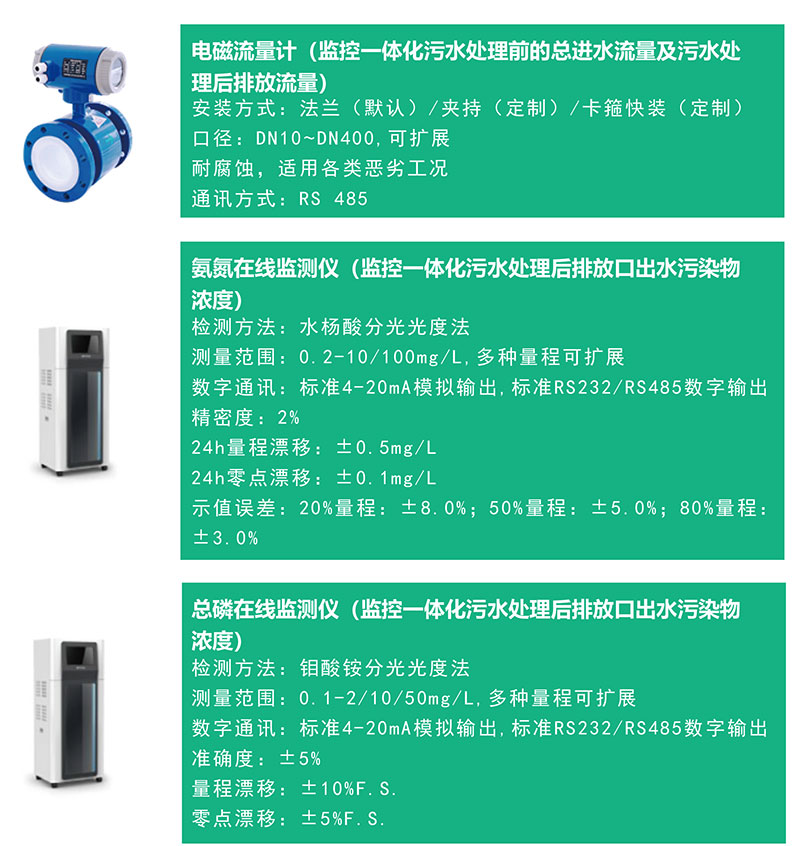 电磁流量计（监控一体化污水处理前的总进水流量及污水处理后排放流量）
安装方式：法兰（默认）/夹持（定制）/卡箍快装（定制）
口径：DN10~DN400，可扩展
耐腐蚀，适用各类恶劣工况
通讯方式：RS 485

氨氮在线监测仪（监控一体化污水处理后排放口出水污染物浓度）
检测方法：水杨酸分光光度法
测量范围：0.2-10/100mg/L，多种量程可扩展
数字通讯：标准4-20mA模拟输出，标准RS232/RS485数字输出
精密度：2%
24h量程漂移：±0.5mg/L
24h零点漂移：±0.1mg/L
示值误差：20%量程：±8.0%；50%量程：±5.0%；80%量程：±3.0%

总磷在线监测仪（监控一体化污水处理后排放口出水污染物浓度）
检测方法：钼酸铵分光光度法
测量范围：0.1-2/10/50mg/L，多种量程可扩展
数字通讯：标准4-20mA模拟输出，标准RS232/RS485数字输出
准确度：±5%
量程漂移：±10%F.S.
零点漂移：±5%F.S.